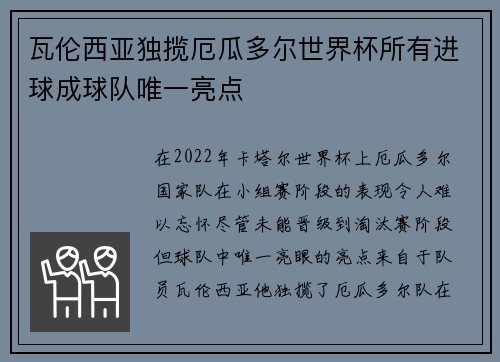 瓦伦西亚独揽厄瓜多尔世界杯所有进球成球队唯一亮点

在2022年卡塔尔世界杯上厄瓜多尔国家队在小组赛阶段的表现令人难以忘怀尽管未能晋级到淘汰赛阶段但球队中唯一亮眼的亮点来自于队员瓦伦西亚他独揽了厄瓜多尔队在